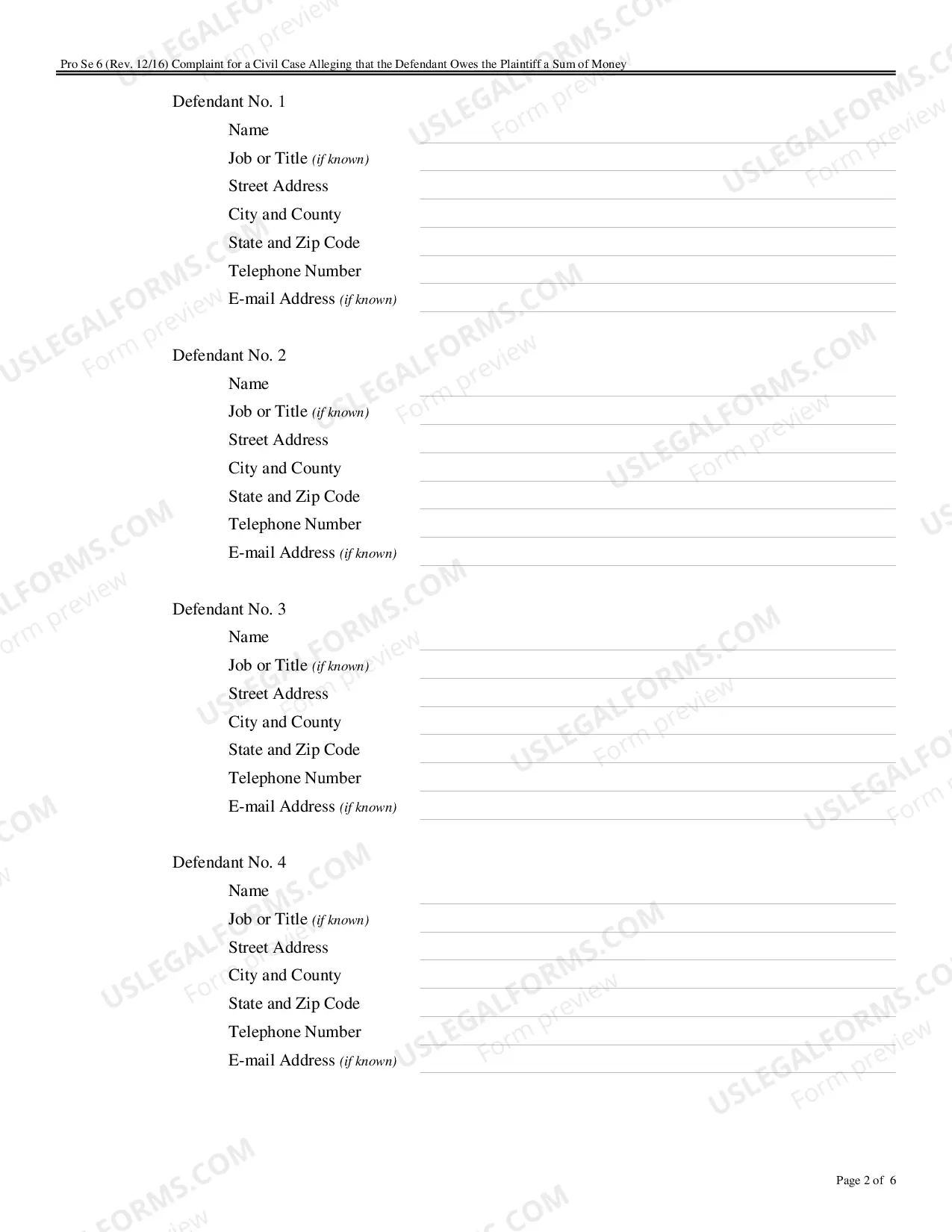 Pro Se 6 (Rev. 12/16) Complaint for a Civil Case Alleging that the Defendant Owes the Plaintiff a Sum of Money

Defendant No. 1
Name
Job or Title (if known)
Street Address
City and County
State and Zip Code
Telephone Number
E-mail Address (if known)

Defendant No. 2
Name
Job or Title (if known)
Street Address
City and County
State and Zip Code
Telephone Number
E-mail Address (if known)

Defendant No. 3
Name
Job or Title (if known)
Street Address
City and County
State and Zip Code
Telephone Number
E-mail Address (if known)

Defendant No. 4
Name
Job or Title (if known)
Street Address
City and County
State and Zip Code
Telephone Number
E-mail Address (if known)

Page 2 of 6

USLEGALFORMS.COM Form preview